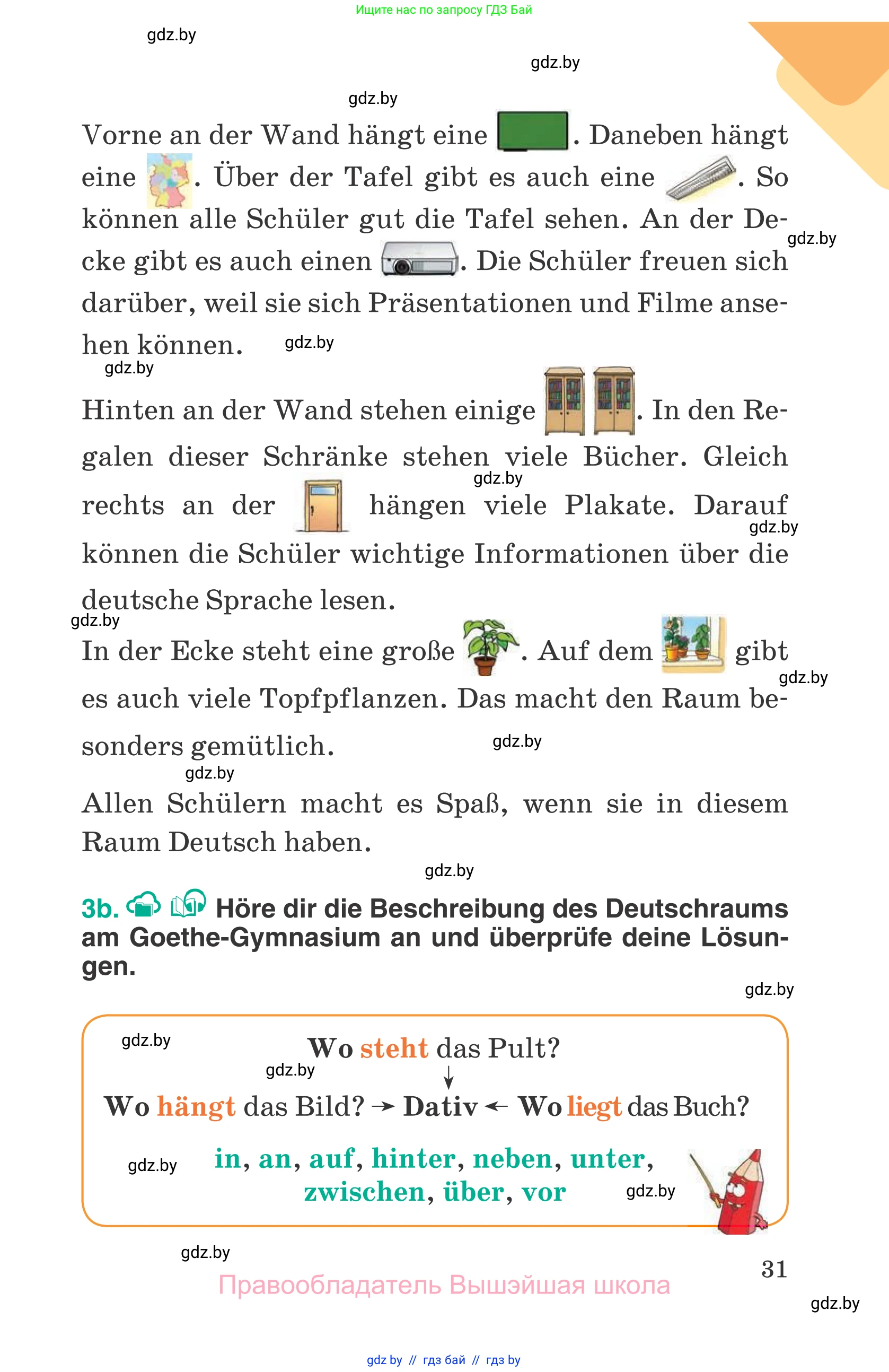 Ищите нас по запросу ГДЗ Бай

gdz.by

gdz.by

gdz.by

Vorne an der Wand hängt eine . Daneben hängt eine . Über der Tafel gibt es auch eine . So können alle Schüler gut die Tafel sehen. An der Decke gibt es auch einen . Die Schüler freuen sich darüber, weil sie sich Präsentationen und Filme ansehen können.

gdz.by

gdz.by

gdz.by

Hinten an der Wand stehen einige . In den Regalen dieser Schränke stehen viele Bücher. Gleich rechts an der hängen viele Plakate. Darauf können die Schüler wichtige Informationen über die deutsche Sprache lesen.

gdz.by

gdz.by

gdz.by

In der Ecke steht eine große . Auf dem gibt es auch viele Topfpflanzen. Das macht den Raum besonders gemütlich.

gdz.by

gdz.by

gdz.by

Allen Schülern macht es Spaß, wenn sie in diesem Raum Deutsch haben.

gdz.by

3b. Höre dir die Beschreibung des Deutschraums am Goethe-Gymnasium an und überprüfe deine Lösungen.

gdz.by

gdz.by

Wo steht das Pult?

gdz.by

Wo hängt das Bild? → Dativ ← Wo liegt das Buch?

gdz.by

in, an, auf, hinter, neben, unter, zwischen, über, vor

gdz.by

gdz.by

31

Правообладатель Вышэйшая школа

gdz.by

gdz by // гдз бай // гдз by